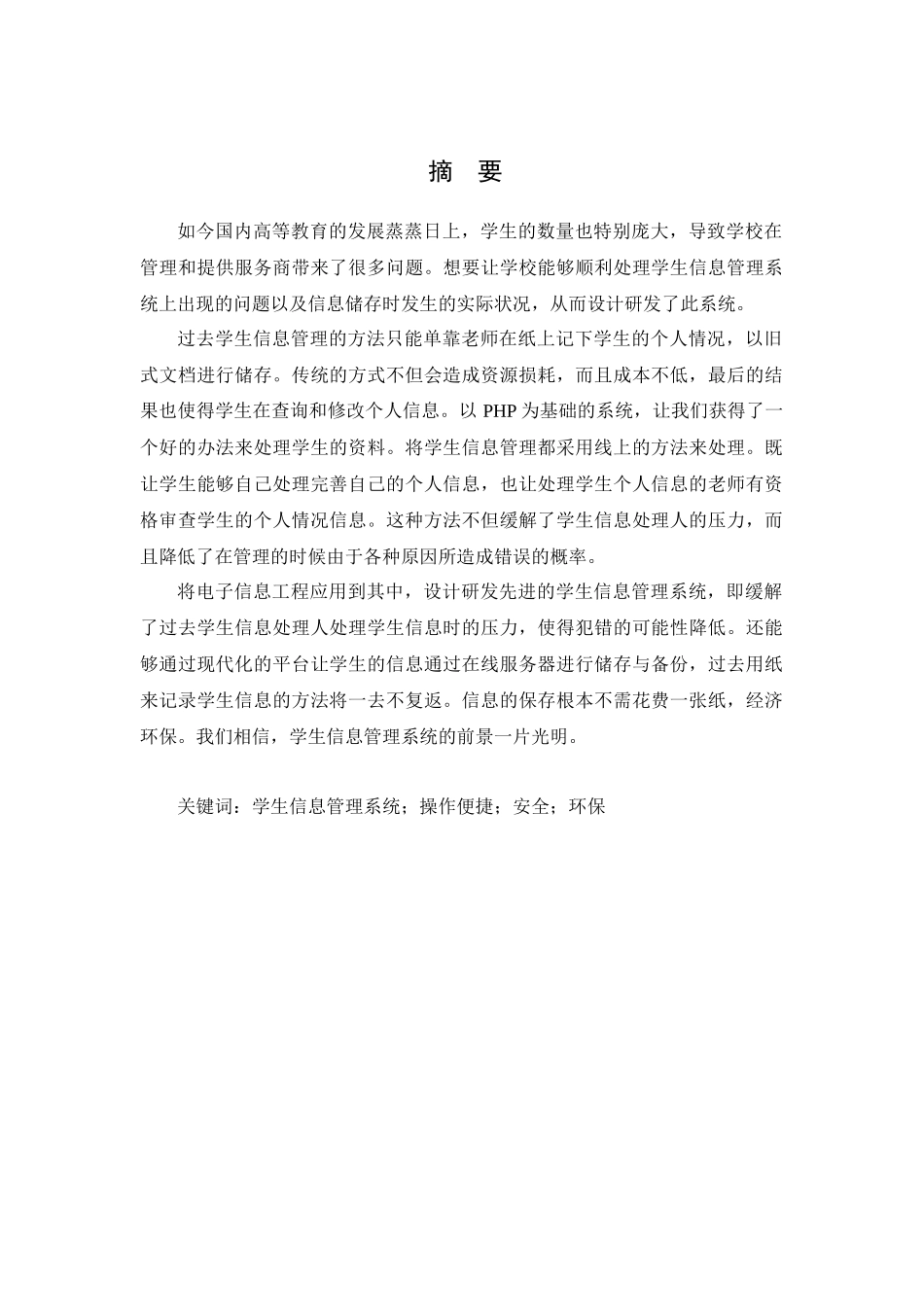 摘　要

如今国内高等教育的发展蒸蒸日上，学生的数量也特别庞大，导致学校在管理和提供服务商带来了很多问题。想要让学校能够顺利处理学生信息管理系统上出现的问题以及信息储存时发生的实际状况，从而设计研发了此系统。

过去学生信息管理的方法只能单靠老师在纸上记下学生的个人情况，以旧式文档进行储存。传统的方式不但会造成资源损耗，而且成本不低，最后的结果也使得学生在查询和修改个人信息。以 PHP 为基础的系统，让我们获得了一个好的办法来处理学生的资料。将学生信息管理都采用线上的方法来处理。既让学生能够自己处理完善自己的个人信息，也让处理学生个人信息的老师有资格审查学生的个人情况信息。这种方法不但缓解了学生信息处理人的压力，而且降低了在管理的时候由于各种原因所造成错误的概率。

将电子信息工程应用到其中，设计研发先进的学生信息管理系统，即缓解了过去学生信息处理人处理学生信息时的压力，使得犯错的可能性降低。还能够通过现代化的平台让学生的信息通过在线服务器进行储存与备份，过去用纸来记录学生信息的方法将一去不复返。信息的保存根本不需花费一张纸，经济环保。我们相信，学生信息管理系统的前景一片光明。

关键词：学生信息管理系统；操作便捷；安全；环保